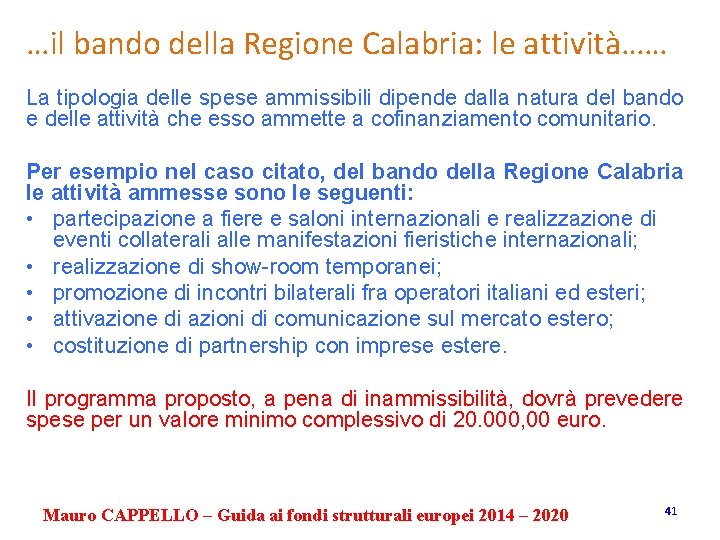 …il bando della Regione Calabria: le attività……

La tipologia delle spese ammissibili dipende dalla natura del bando e delle attività che esso ammette a cofinanziamento comunitario.

Per esempio nel caso citato, del bando della Regione Calabria le attività ammesse sono le seguenti:
• partecipazione a fiere e saloni internazionali e realizzazione di eventi collaterali alle manifestazioni fieristiche internazionali;
• realizzazione di show-room temporanei;
• promozione di incontri bilaterali fra operatori italiani ed esteri;
• attivazione di azioni di comunicazione sul mercato estero;
• costituzione di partnership con imprese estere.

Il programma proposto, a pena di inammissibilità, dovrà prevedere spese per un valore minimo complessivo di 20.000,00 euro.

Mauro CAPPELLO – Guida ai fondi strutturali europei 2014 – 2020

41